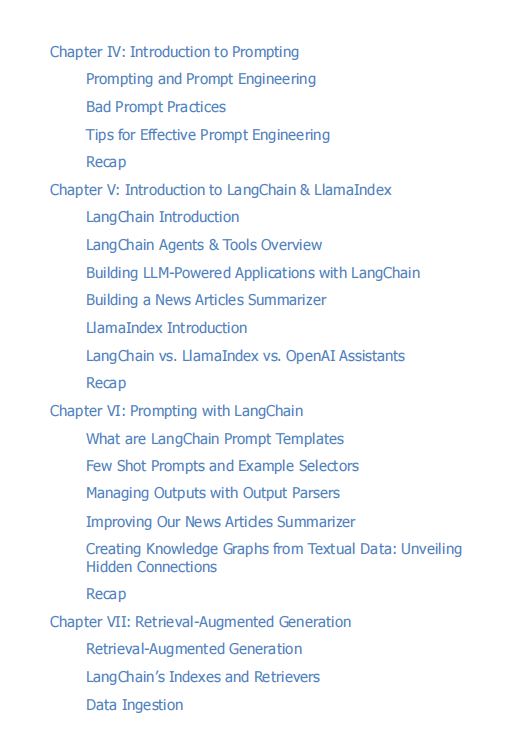 Chapter IV: Introduction to Prompting

Prompting and Prompt Engineering

Bad Prompt Practices

Tips for Effective Prompt Engineering

Recap

Chapter V: Introduction to LangChain & LlamaIndex

LangChain Introduction

LangChain Agents & Tools Overview

Building LLM-Powered Applications with LangChain

Building a News Articles Summarizer

LlamaIndex Introduction

LangChain vs. LlamaIndex vs. OpenAI Assistants

Recap

Chapter VI: Prompting with LangChain

What are LangChain Prompt Templates

Few Shot Prompts and Example Selectors

Managing Outputs with Output Parsers

Improving Our News Articles Summarizer

Creating Knowledge Graphs from Textual Data: Unveiling Hidden Connections

Recap

Chapter VII: Retrieval-Augmented Generation

Retrieval-Augmented Generation

LangChain's Indexes and Retrievers

Data Ingestion